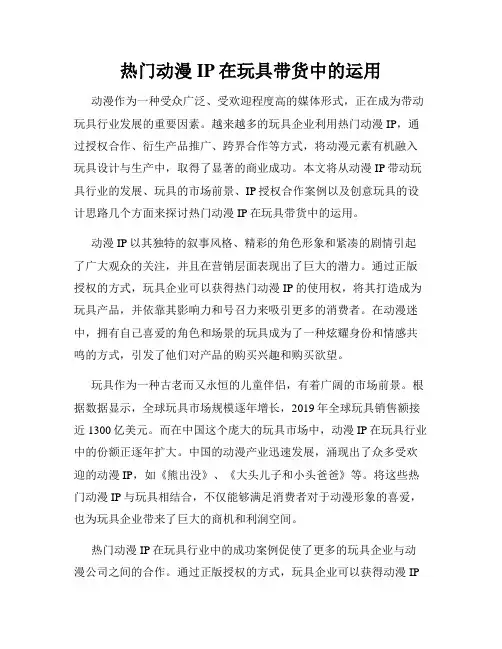 热门动漫 IP 在玩具带货中的运用

动漫作为一种受众广泛、受欢迎程度高的媒体形式，正在成为带动玩具行业发展的重要因素。越来越多的玩具企业利用热门动漫 IP，通过授权合作、衍生产品推广、跨界合作等方式，将动漫元素有机融入玩具设计与生产中，取得了显著的商业成功。本文将从动漫 IP 带动玩具行业的发展、玩具的市场前景、IP 授权合作案例以及创意玩具的设计思路几个方面来探讨热门动漫 IP 在玩具带货中的运用。

动漫 IP 以其独特的叙事风格、精彩的角色形象和紧凑的剧情引起了广大观众的关注，并且在营销层面表现出了巨大的潜力。通过正版授权的方式，玩具企业可以获得热门动漫 IP 的使用权，将其打造成为玩具产品，并依靠其影响力和号召力来吸引更多的消费者。在动漫迷中，拥有自己喜爱的角色和场景的玩具成为了一种炫耀身份和情感共鸣的方式，引发了他们对产品的购买兴趣和购买欲望。

玩具作为一种古老而又永恒的儿童伴侣，有着广阔的市场前景。根据数据显示，全球玩具市场规模逐年增长，2019 年全球玩具销售额接近 1300 亿美元。而在中国这个庞大的玩具市场中，动漫 IP 在玩具行业中的份额正逐年扩大。中国的动漫产业迅速发展，涌现出了众多受欢迎的动漫 IP，如《熊出没》、《大头儿子和小头爸爸》等。将这些热门动漫 IP 与玩具相结合，不仅能够满足消费者对于动漫形象的喜爱，也为玩具企业带来了巨大的商机和利润空间。

热门动漫 IP 在玩具行业中的成功案例促使了更多的玩具企业与动漫公司之间的合作。通过正版授权的方式，玩具企业可以获得动漫 IP